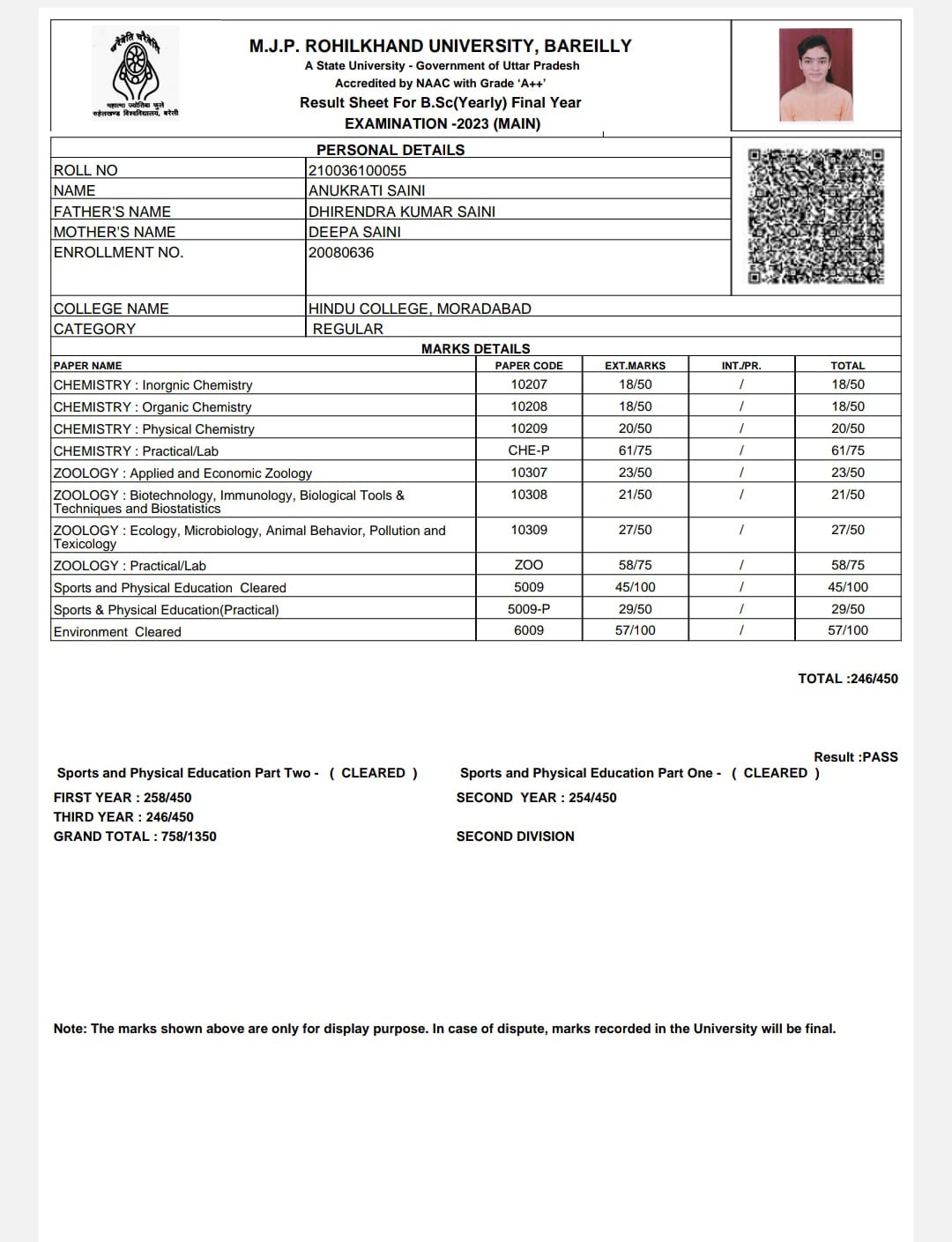 चरैवेति चरैवेति

महात्मा ज्योतिबा फुले रुहेलखण्ड विश्वविद्यालय, बरेली

M.J.P. ROHILKHAND UNIVERSITY, BAREILLY
A State University - Government of Uttar Pradesh
Accredited by NAAC with Grade 'A++'
Result Sheet For B.Sc(Yearly) Final Year
EXAMINATION -2023 (MAIN)

PERSONAL DETAILS

| | |
|---|---|
| ROLL NO | 210036100055 |
| NAME | ANUKRATI SAINI |
| FATHER'S NAME | DHIRENDRA KUMAR SAINI |
| MOTHER'S NAME | DEEPA SAINI |
| ENROLLMENT NO. | 20080636 |
| COLLEGE NAME | HINDU COLLEGE, MORADABAD |
| CATEGORY | REGULAR |

MARKS DETAILS

| PAPER NAME | PAPER CODE | EXT.MARKS | INT./PR. | TOTAL |
|---|---|---|---|---|
| CHEMISTRY : Inorgnic Chemistry | 10207 | 18/50 | / | 18/50 |
| CHEMISTRY : Organic Chemistry | 10208 | 18/50 | / | 18/50 |
| CHEMISTRY : Physical Chemistry | 10209 | 20/50 | / | 20/50 |
| CHEMISTRY : Practical/Lab | CHE-P | 61/75 | / | 61/75 |
| ZOOLOGY : Applied and Economic Zoology | 10307 | 23/50 | / | 23/50 |
| ZOOLOGY : Biotechnology, Immunology, Biological Tools & Techniques and Biostatistics | 10308 | 21/50 | / | 21/50 |
| ZOOLOGY : Ecology, Microbiology, Animal Behavior, Pollution and Texicology | 10309 | 27/50 | / | 27/50 |
| ZOOLOGY : Practical/Lab | ZOO | 58/75 | / | 58/75 |
| Sports and Physical Education Cleared | 5009 | 45/100 | / | 45/100 |
| Sports & Physical Education(Practical) | 5009-P | 29/50 | / | 29/50 |
| Environment Cleared | 6009 | 57/100 | / | 57/100 |

TOTAL :246/450

Result :PASS

Sports and Physical Education Part Two - ( CLEARED )
Sports and Physical Education Part One - ( CLEARED )

FIRST YEAR : 258/450
SECOND YEAR : 254/450
THIRD YEAR : 246/450
GRAND TOTAL : 758/1350
SECOND DIVISION

Note: The marks shown above are only for display purpose. In case of dispute, marks recorded in the University will be final.